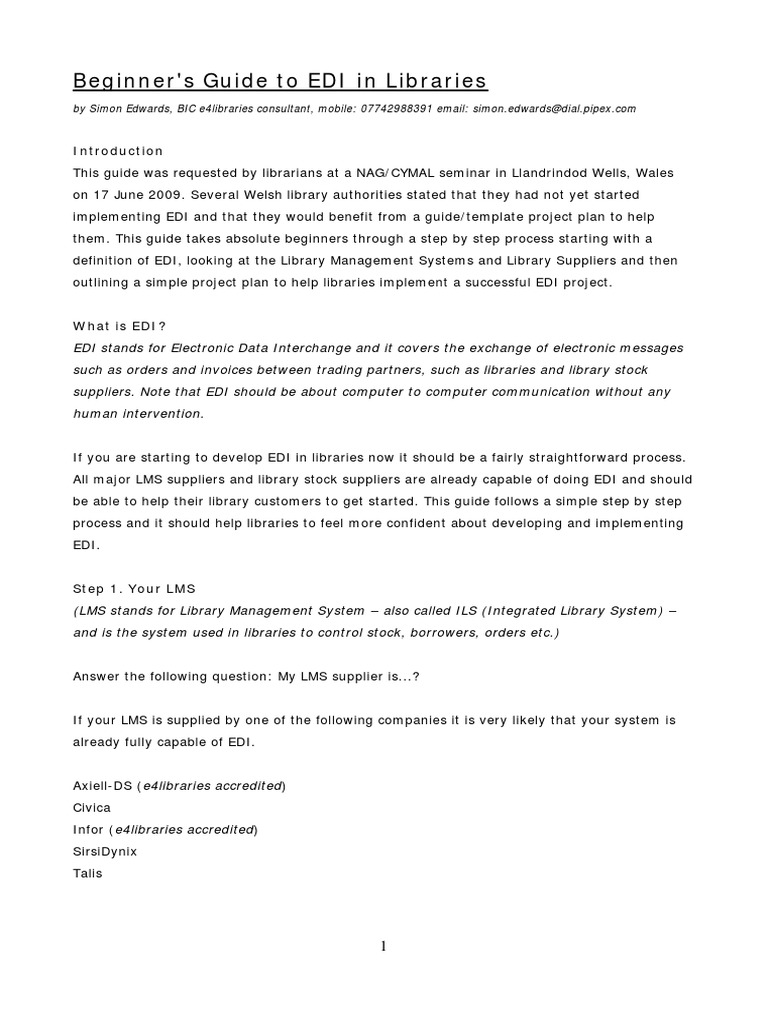 Beginner's Guide to EDI in Libraries

by Simon Edwards, BIC e4libraries consultant, mobile: 07742988391 email: simon.edwards@dial.pipex.com

Introduction
This guide was requested by librarians at a NAG/CYMAL seminar in Llandrindod Wells, Wales on 17 June 2009. Several Welsh library authorities stated that they had not yet started implementing EDI and that they would benefit from a guide/template project plan to help them. This guide takes absolute beginners through a step by step process starting with a definition of EDI, looking at the Library Management Systems and Library Suppliers and then outlining a simple project plan to help libraries implement a successful EDI project.

What is EDI?
EDI stands for Electronic Data Interchange and it covers the exchange of electronic messages such as orders and invoices between trading partners, such as libraries and library stock suppliers. Note that EDI should be about computer to computer communication without any human intervention.

If you are starting to develop EDI in libraries now it should be a fairly straightforward process. All major LMS suppliers and library stock suppliers are already capable of doing EDI and should be able to help their library customers to get started. This guide follows a simple step by step process and it should help libraries to feel more confident about developing and implementing EDI.

Step 1. Your LMS
(LMS stands for Library Management System – also called ILS (Integrated Library System) – and is the system used in libraries to control stock, borrowers, orders etc.)

Answer the following question: My LMS supplier is...?

If your LMS is supplied by one of the following companies it is very likely that your system is already fully capable of EDI.

Axiell-DS (e4libraries accredited)
Civica
Infor (e4libraries accredited)
SirsiDynix
Talis

1